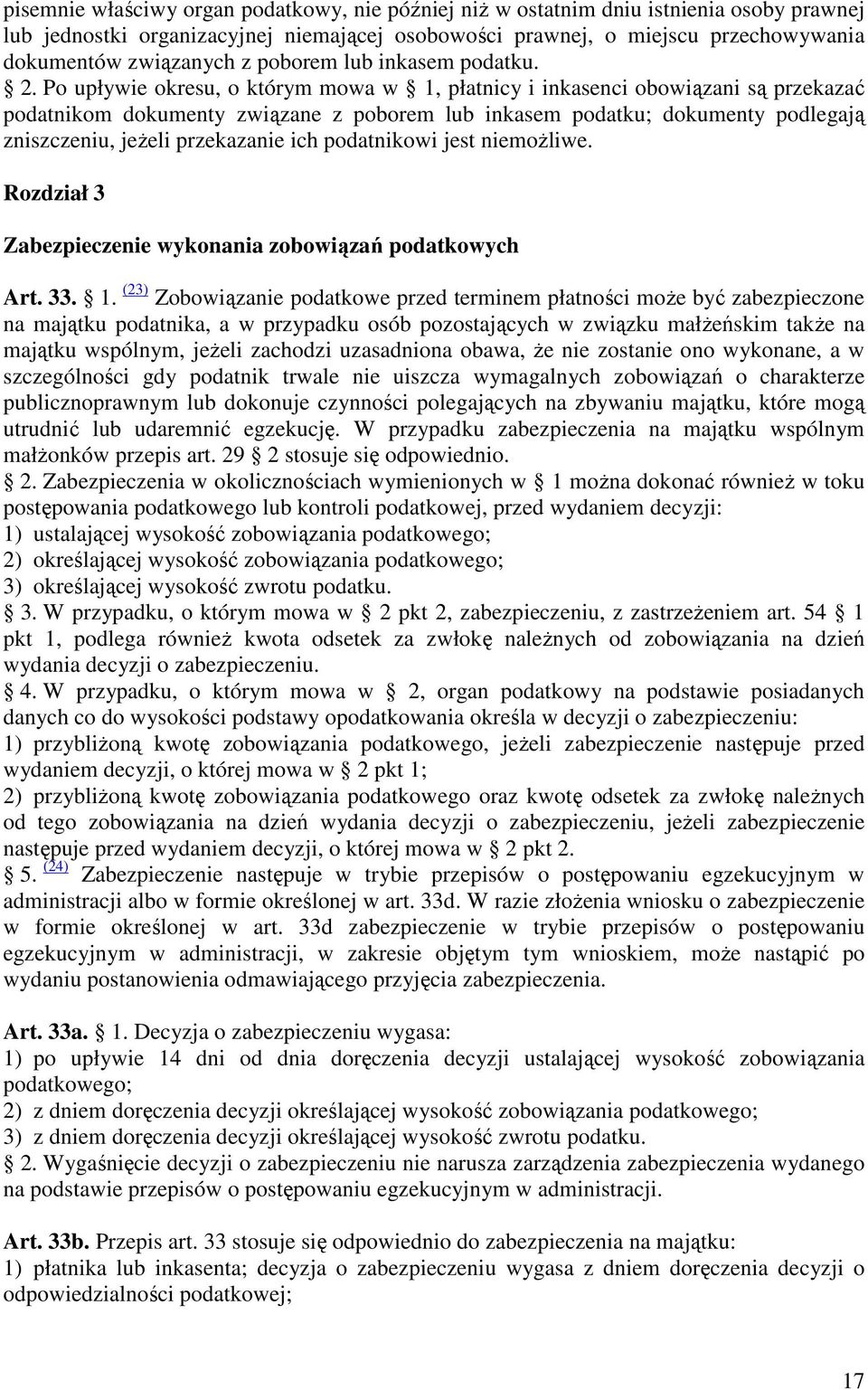 pisemnie właściwy organ podatkowy, nie później niż w ostatnim dniu istnienia osoby prawnej lub jednostki organizacyjnej niemającej osobowości prawnej, o miejscu przechowywania dokumentów związanych z poborem lub inkasem podatku.

 2. Po upływie okresu, o którym mowa w  1, płatnicy i inkasenci obowiązani są przekazać podatnikom dokumenty związane z poborem lub inkasem podatku; dokumenty podlegają zniszczeniu, jeżeli przekazanie ich podatnikowi jest niemożliwe.

Rozdział 3

Zabezpieczenie wykonania zobowiązań podatkowych

Art. 33.  1. (23) Zobowiązanie podatkowe przed terminem płatności może być zabezpieczone na majątku podatnika, a w przypadku osób pozostających w związku małżeńskim także na majątku wspólnym, jeżeli zachodzi uzasadniona obawa, że nie zostanie ono wykonane, a w szczególności gdy podatnik trwale nie uiszcza wymagalnych zobowiązań o charakterze publicznoprawnym lub dokonuje czynności polegających na zbywaniu majątku, które mogą utrudnić lub udaremnić egzekucję. W przypadku zabezpieczenia na majątku wspólnym małżonków przepis art. 29  2 stosuje się odpowiednio.

 2. Zabezpieczenia w okolicznościach wymienionych w  1 można dokonać również w toku postępowania podatkowego lub kontroli podatkowej, przed wydaniem decyzji:
1) ustalającej wysokość zobowiązania podatkowego;
2) określającej wysokość zobowiązania podatkowego;
3) określającej wysokość zwrotu podatku.

 3. W przypadku, o którym mowa w  2 pkt 2, zabezpieczeniu, z zastrzeżeniem art. 54  1 pkt 1, podlega również kwota odsetek za zwłokę należnych od zobowiązania na dzień wydania decyzji o zabezpieczeniu.

 4. W przypadku, o którym mowa w  2, organ podatkowy na podstawie posiadanych danych co do wysokości podstawy opodatkowania określa w decyzji o zabezpieczeniu:
1) przybliżoną kwotę zobowiązania podatkowego, jeżeli zabezpieczenie następuje przed wydaniem decyzji, o której mowa w  2 pkt 1;
2) przybliżoną kwotę zobowiązania podatkowego oraz kwotę odsetek za zwłokę należnych od tego zobowiązania na dzień wydania decyzji o zabezpieczeniu, jeżeli zabezpieczenie następuje przed wydaniem decyzji, o której mowa w  2 pkt 2.

 5. (24) Zabezpieczenie następuje w trybie przepisów o postępowaniu egzekucyjnym w administracji albo w formie określonej w art. 33d. W razie złożenia wniosku o zabezpieczenie w formie określonej w art. 33d zabezpieczenie w trybie przepisów o postępowaniu egzekucyjnym w administracji, w zakresie objętym tym wnioskiem, może nastąpić po wydaniu postanowienia odmawiającego przyjęcia zabezpieczenia.

Art. 33a.  1. Decyzja o zabezpieczeniu wygasa:
1) po upływie 14 dni od dnia doręczenia decyzji ustalającej wysokość zobowiązania podatkowego;
2) z dniem doręczenia decyzji określającej wysokość zobowiązania podatkowego;
3) z dniem doręczenia decyzji określającej wysokość zwrotu podatku.

 2. Wygaśnięcie decyzji o zabezpieczeniu nie narusza zarządzenia zabezpieczenia wydanego na podstawie przepisów o postępowaniu egzekucyjnym w administracji.

Art. 33b. Przepis art. 33 stosuje się odpowiednio do zabezpieczenia na majątku:
1) płatnika lub inkasenta; decyzja o zabezpieczeniu wygasa z dniem doręczenia decyzji o odpowiedzialności podatkowej;

17